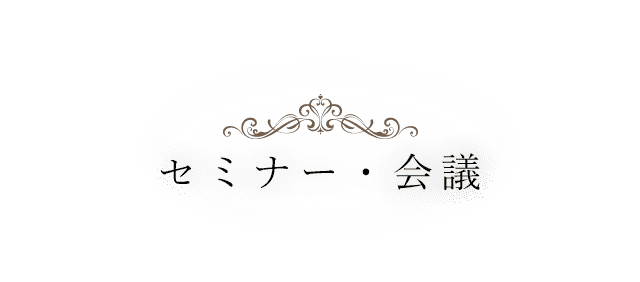 セミナー・会議